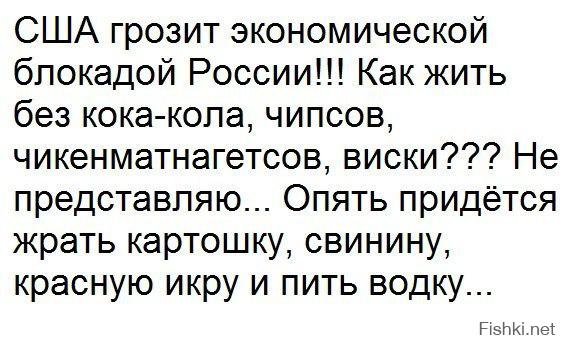 США грозит экономической блокадой России!!! Как жить без кока-кола, чипсов, чикенматнагетсов, виски??? Не представляю... Опять придётся жрать картошку, свинину, красную икру и пить водку...

Fishki.net